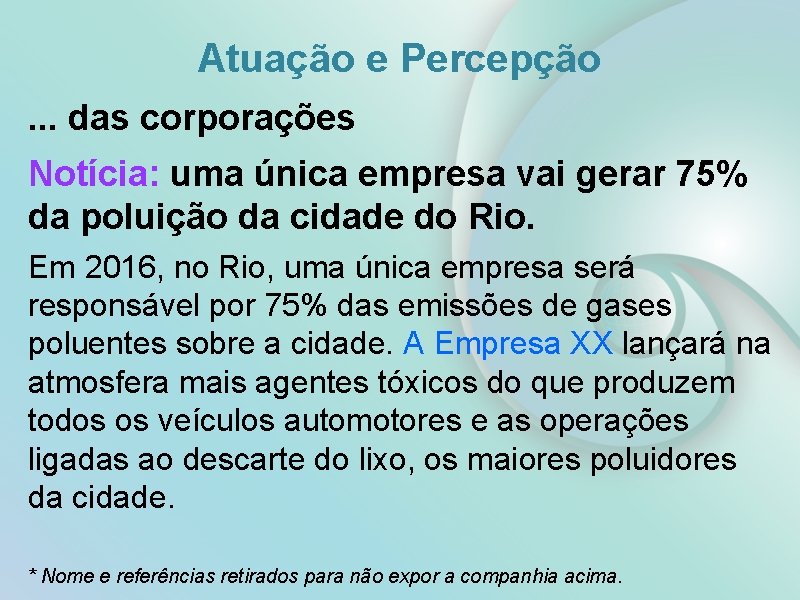 Atuação e Percepção

... das corporações

Notícia: uma única empresa vai gerar 75% da poluição da cidade do Rio.

Em 2016, no Rio, uma única empresa será responsável por 75% das emissões de gases poluentes sobre a cidade. A Empresa XX lançará na atmosfera mais agentes tóxicos do que produzem todos os veículos automotores e as operações ligadas ao descarte do lixo, os maiores poluidores da cidade.

* Nome e referências retirados para não expor a companhia acima.